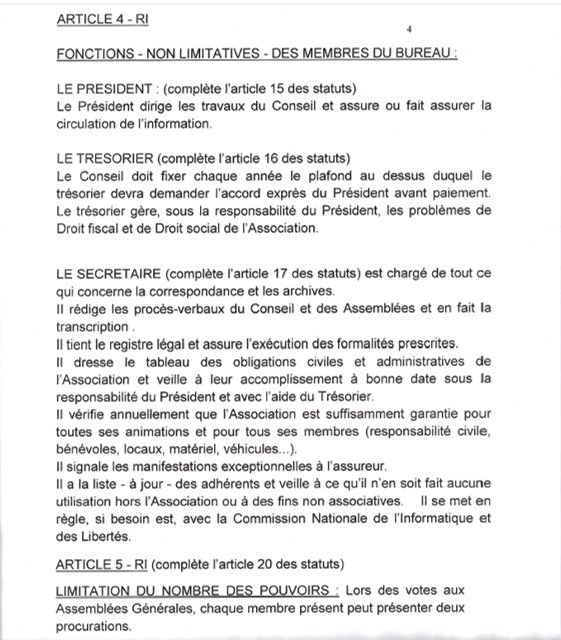 ARTICLE 4 - RI

4

FONCTIONS - NON LIMITATIVES - DES MEMBRES DU BUREAU :

LE PRESIDENT : (complète l'article 15 des statuts)
Le Président dirige les travaux du Conseil et assure ou fait assurer la circulation de l'information.

LE TRESORIER (complète l'article 16 des statuts)
Le Conseil doit fixer chaque année le plafond au dessus duquel le trésorier devra demander l'accord exprès du Président avant paiement. Le trésorier gère, sous la responsabilité du Président, les problèmes de Droit fiscal et de Droit social de l'Association.

LE SECRETAIRE (complète l'article 17 des statuts) est chargé de tout ce qui concerne la correspondance et les archives.
Il rédige les procès-verbaux du Conseil et des Assemblées et en fait la transcription .
Il tient le registre légal et assure l'exécution des formalités prescrites.
Il dresse le tableau des obligations civiles et administratives de l'Association et veille à leur accomplissement à bonne date sous la responsabilité du Président et avec l'aide du Trésorier.
Il vérifie annuellement que l'Association est suffisamment garantie pour toutes ses animations et pour tous ses membres (responsabilité civile, bénévoles, locaux, matériel, véhicules...).
Il signale les manifestations exceptionnelles à l'assureur.
Il a la liste - à jour - des adhérents et veille à ce qu'il n'en soit fait aucune utilisation hors l'Association ou à des fins non associatives. Il se met en règle, si besoin est, avec la Commission Nationale de l'Informatique et des Libertés.

ARTICLE 5 - RI (complète l'article 20 des statuts)

LIMITATION DU NOMBRE DES POUVOIRS : Lors des votes aux Assemblées Générales, chaque membre présent peut présenter deux procurations.